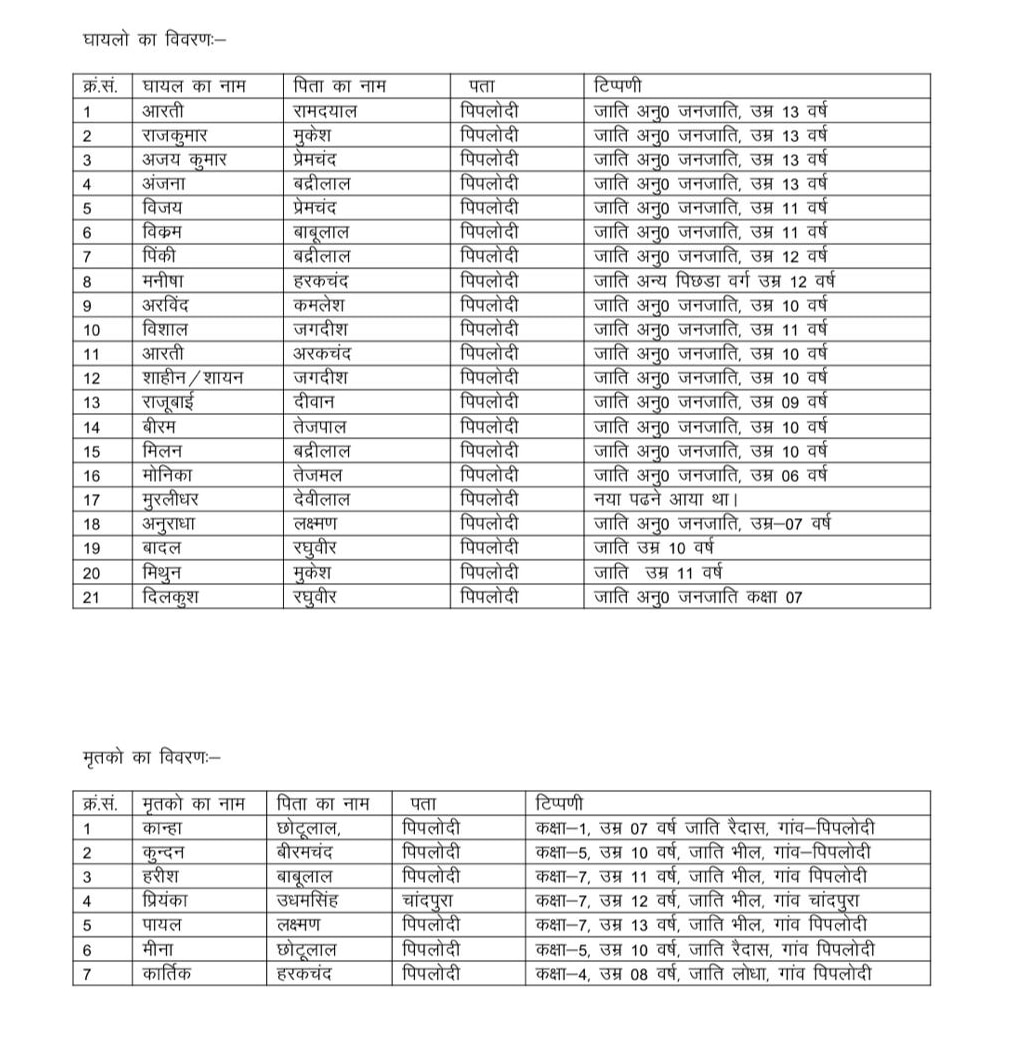 घायलो का विवरणः–

| क्रं.सं. | घायल का नाम | पिता का नाम | पता | टिप्पणी |
|---|---|---|---|---|
| 1 | आरती | रामदयाल | पिपलोदी | जाति अनु0 जनजाति, उम्र 13 वर्ष |
| 2 | राजकुमार | मुकेश | पिपलोदी | जाति अनु0 जनजाति, उम्र 13 वर्ष |
| 3 | अजय कुमार | प्रेमचंद | पिपलोदी | जाति अनु0 जनजाति, उम्र 13 वर्ष |
| 4 | अंजना | बद्रीलाल | पिपलोदी | जाति अनु0 जनजाति, उम्र 13 वर्ष |
| 5 | विजय | प्रेमचंद | पिपलोदी | जाति अनु0 जनजाति, उम्र 11 वर्ष |
| 6 | विक्रम | बाबूलाल | पिपलोदी | जाति अनु0 जनजाति, उम्र 11 वर्ष |
| 7 | पिंकी | बद्रीलाल | पिपलोदी | जाति अनु0 जनजाति, उम्र 12 वर्ष |
| 8 | मनीषा | हरकचंद | पिपलोदी | जाति अन्य पिछडा वर्ग उम्र 12 वर्ष |
| 9 | अरविंद | कमलेश | पिपलोदी | जाति अनु0 जनजाति, उम्र 10 वर्ष |
| 10 | विशाल | जगदीश | पिपलोदी | जाति अनु0 जनजाति, उम्र 11 वर्ष |
| 11 | आरती | अरकचंद | पिपलोदी | जाति अनु0 जनजाति, उम्र 10 वर्ष |
| 12 | शाहीन / शायन | जगदीश | पिपलोदी | जाति अनु0 जनजाति, उम्र 10 वर्ष |
| 13 | राजूबाई | दीवान | पिपलोदी | जाति अनु0 जनजाति, उम्र 09 वर्ष |
| 14 | बीरम | तेजपाल | पिपलोदी | जाति अनु0 जनजाति, उम्र 10 वर्ष |
| 15 | मिलन | बद्रीलाल | पिपलोदी | जाति अनु0 जनजाति, उम्र 10 वर्ष |
| 16 | मोनिका | तेजमल | पिपलोदी | जाति अनु0 जनजाति, उम्र 06 वर्ष |
| 17 | मुरलीधर | देवीलाल | पिपलोदी | नया पढने आया था। |
| 18 | अनुराधा | लक्ष्मण | पिपलोदी | जाति अनु0 जनजाति, उम्र–07 वर्ष |
| 19 | बादल | रघुवीर | पिपलोदी | जाति उम्र 10 वर्ष |
| 20 | मिथुन | मुकेश | पिपलोदी | जाति उम्र 11 वर्ष |
| 21 | दिलकुश | रघुवीर | पिपलोदी | जाति अनु0 जनजाति कक्षा 07 |

मृतको का विवरणः–

| क्रं.सं. | मृतको का नाम | पिता का नाम | पता | टिप्पणी |
|---|---|---|---|---|
| 1 | कान्हा | छोटूलाल, | पिपलोदी | कक्षा–1, उम्र 07 वर्ष जाति रैदास, गांव–पिपलोदी |
| 2 | कुन्दन | बीरमचंद | पिपलोदी | कक्षा–5, उम्र 10 वर्ष, जाति भील, गांव–पिपलोदी |
| 3 | हरीश | बाबूलाल | पिपलोदी | कक्षा–7, उम्र 11 वर्ष, जाति भील, गांव पिपलोदी |
| 4 | प्रियंका | उधमसिंह | चांदपुरा | कक्षा–7, उम्र 12 वर्ष, जाति भील, गांव चांदपुरा |
| 5 | पायल | लक्ष्मण | पिपलोदी | कक्षा–7, उम्र 13 वर्ष, जाति भील, गांव पिपलोदी |
| 6 | मीना | छोटूलाल | पिपलोदी | कक्षा–5, उम्र 10 वर्ष, जाति रैदास, गांव पिपलोदी |
| 7 | कार्तिक | हरकचंद | पिपलोदी | कक्षा–4, उम्र 08 वर्ष, जाति लोधा, गांव पिपलोदी |